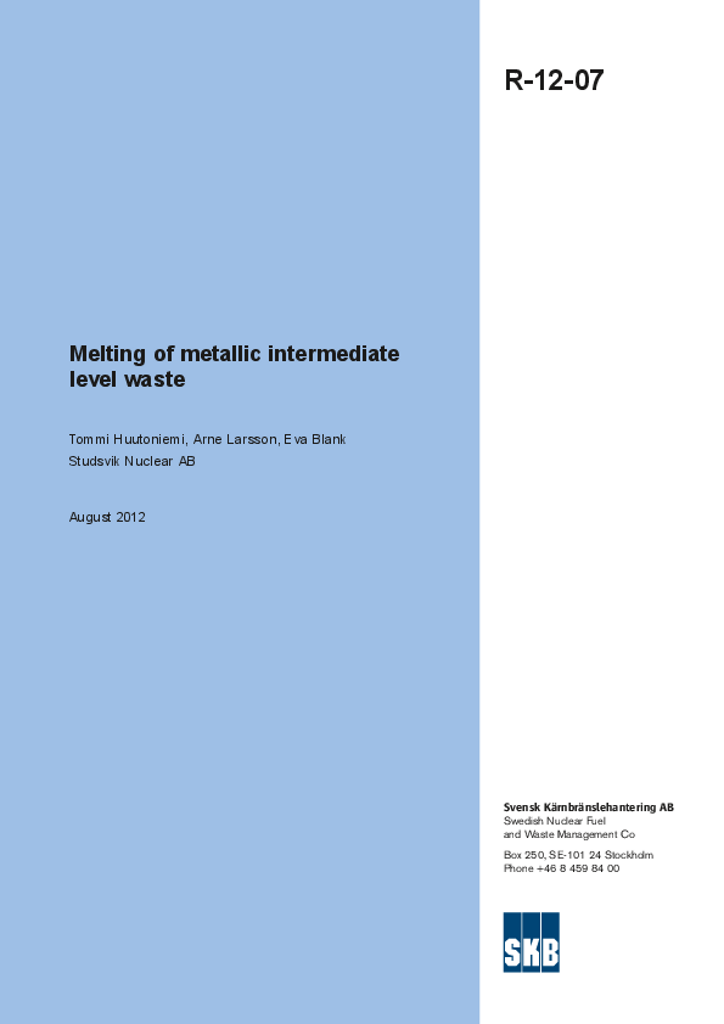 R-12-07

Melting of metallic intermediate level waste

Tommi Huutoniemi, Arne Larsson, Eva Blank
Studsvik Nuclear AB

August 2012

Svensk Kärnbränslehantering AB
Swedish Nuclear Fuel and Waste Management Co

Box 250, SE-101 24 Stockholm
Phone +46 8 459 84 00

SKB